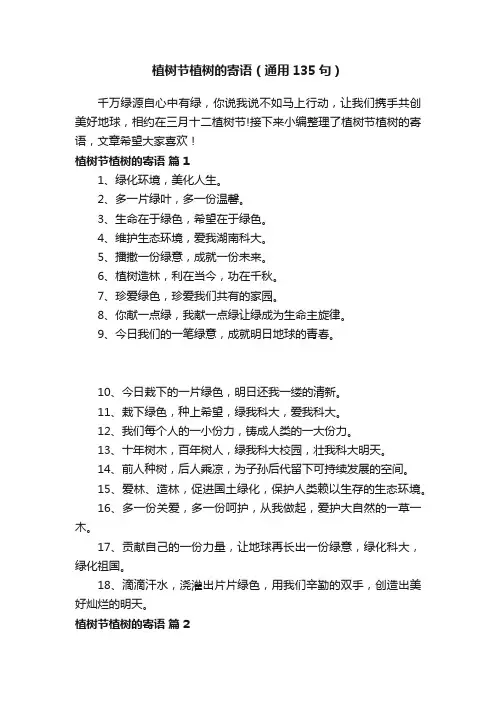 植树节植树的寄语（通用135句）

千万绿源自心中有绿，你说我说不如马上行动，让我们携手共创美好地球，相约在三月十二植树节!接下来小编整理了植树节植树的寄语，文章希望大家喜欢！

植树节植树的寄语 篇1

1、绿化环境，美化人生。

2、多一片绿叶，多一份温馨。

3、生命在于绿色，希望在于绿色。

4、维护生态环境，爱我湖南科大。

5、播撒一份绿意，成就一份未来。

6、植树造林，利在当今，功在千秋。

7、珍爱绿色，珍爱我们共有的家园。

8、你献一点绿，我献一点绿让绿成为生命主旋律。

9、今日我们的一笔绿意，成就明日地球的青春。

10、今日栽下的一片绿色，明日还我一缕的清新。

11、栽下绿色，种上希望，绿我科大，爱我科大。

12、我们每个人的一小份力，铸成人类的一大份力。

13、十年树木，百年树人，绿我科大校园，壮我科大明天。

14、前人种树，后人乘凉，为子孙后代留下可持续发展的空间。

15、爱林、造林，促进国土绿化，保护人类赖以生存的生态环境。

16、多一份关爱，多一份呵护，从我做起，爱护大自然的一草一木。

17、贡献自己的一份力量，让地球再长出一份绿意，绿化科大，绿化祖国。

18、滴滴汗水，浇灌出片片绿色，用我们辛勤的双手，创造出美好灿烂的明天。

植树节植树的寄语 篇2